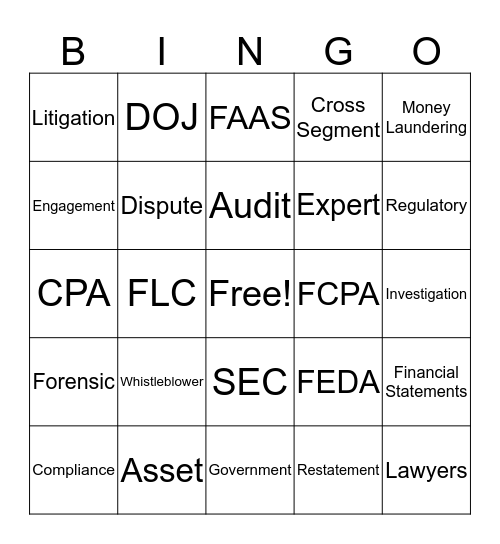 | B | I | N | G | O |
|---|---|---|---|---|
| Litigation | DOJ | FAAS | Cross Segment | Money Laundering |
| Engagement | Dispute | Audit | Expert | Regulatory |
| CPA | FLC | Free! | FCPA | Investigation |
| Forensic | Whistleblower | SEC | FEDA | Financial Statements |
| Compliance | Asset | Government | Restatement | Lawyers |